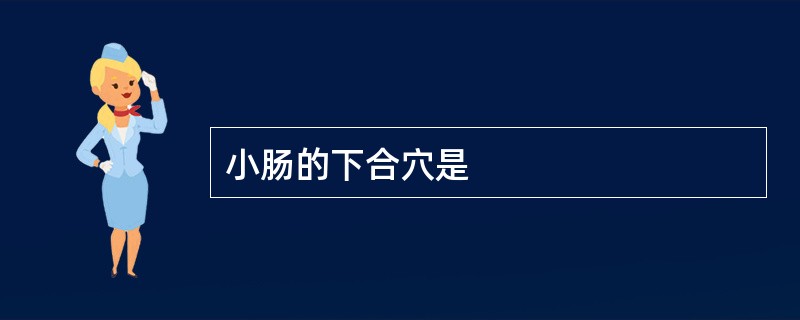 小肠的下合穴是